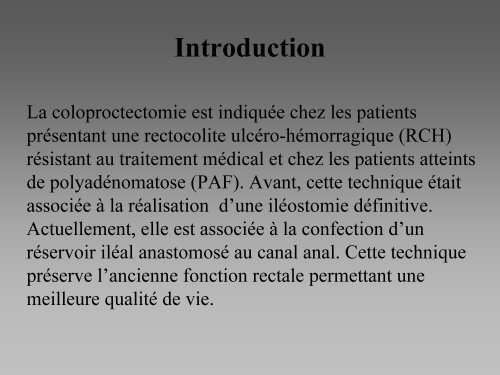 Introduction

La coloproctectomie est indiquée chez les patients présentant une rectocolite ulcéro-hémorragique (RCH) résistant au traitement médical et chez les patients atteints de polyadénomatose (PAF). Avant, cette technique était associée à la réalisation  d’une iléostomie définitive. Actuellement, elle est associée à la confection d’un réservoir iléal anastomosé au canal anal. Cette technique préserve l’ancienne fonction rectale permettant une meilleure qualité de vie.